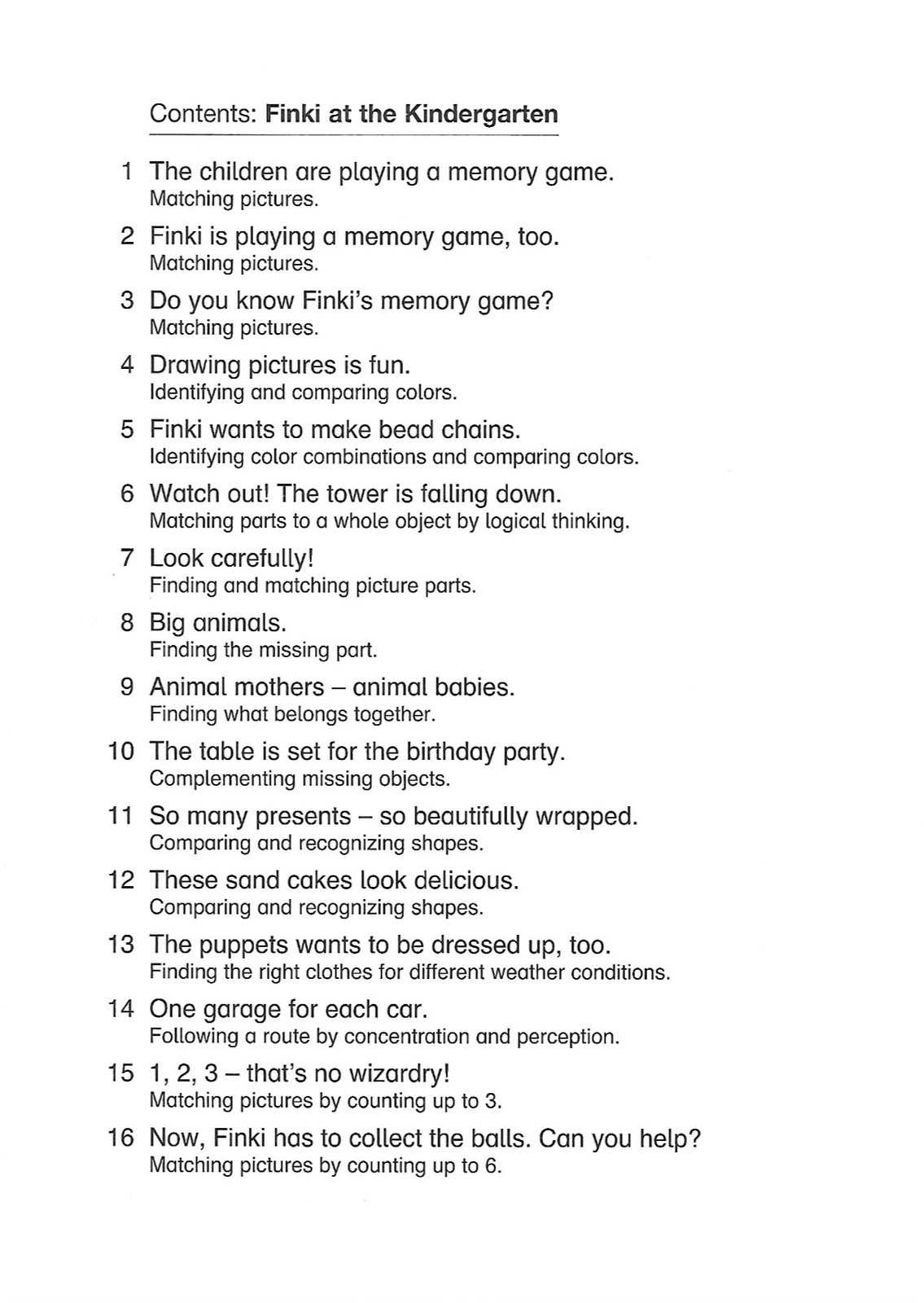 Contents: Finki at the Kindergarten

1 The children are playing a memory game.
Matching pictures.

2 Finki is playing a memory game, too.
Matching pictures.

3 Do you know Finki's memory game?
Matching pictures.

4 Drawing pictures is fun.
Identifying and comparing colors.

5 Finki wants to make bead chains.
Identifying color combinations and comparing colors.

6 Watch out! The tower is falling down.
Matching parts to a whole object by logical thinking.

7 Look carefully!
Finding and matching picture parts.

8 Big animals.
Finding the missing part.

9 Animal mothers – animal babies.
Finding what belongs together.

10 The table is set for the birthday party.
Complementing missing objects.

11 So many presents – so beautifully wrapped.
Comparing and recognizing shapes.

12 These sand cakes look delicious.
Comparing and recognizing shapes.

13 The puppets wants to be dressed up, too.
Finding the right clothes for different weather conditions.

14 One garage for each car.
Following a route by concentration and perception.

15 1, 2, 3 – that's no wizardry!
Matching pictures by counting up to 3.

16 Now, Finki has to collect the balls. Can you help?
Matching pictures by counting up to 6.